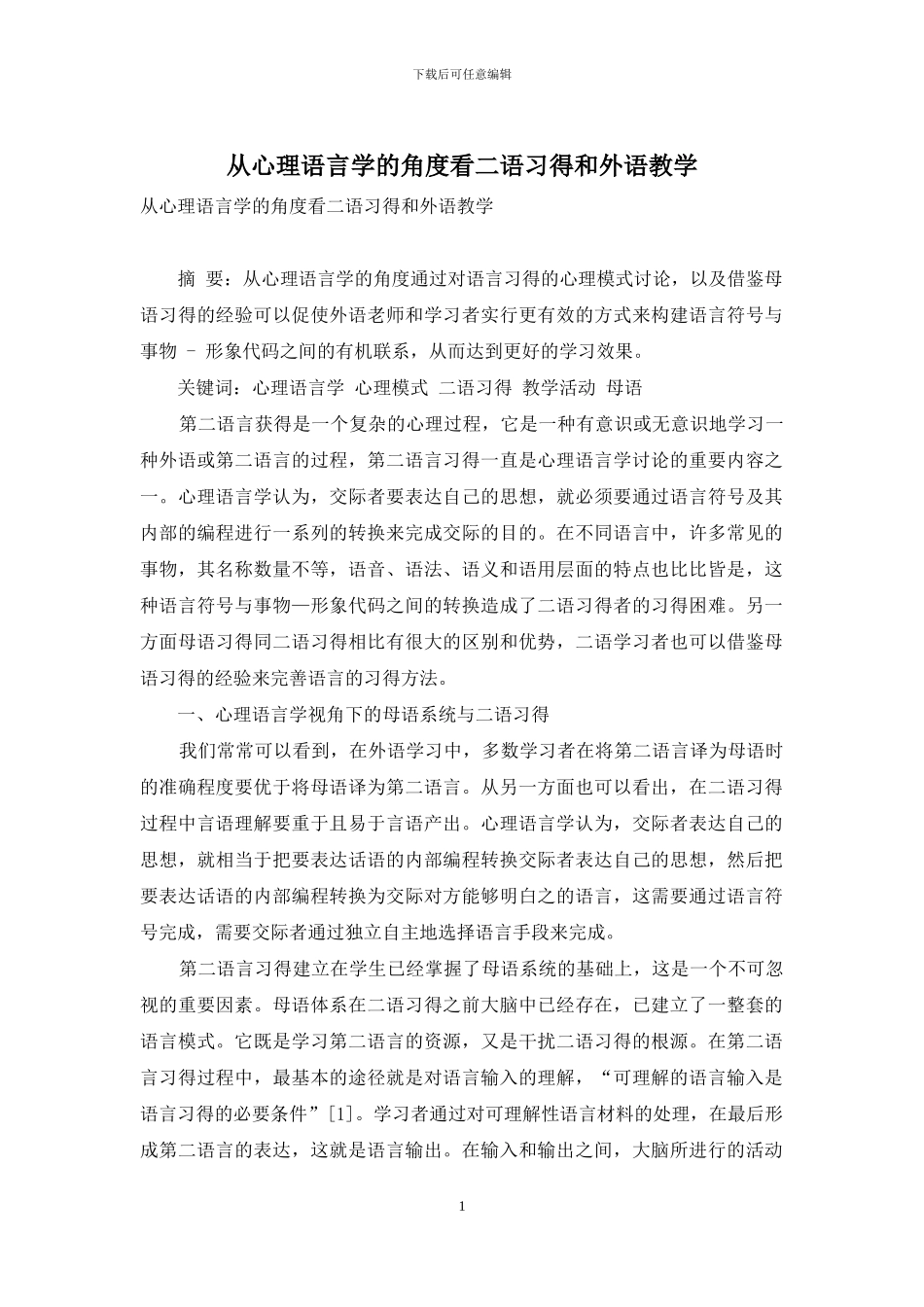 下载后可任意编辑

从心理语言学的角度看二语习得和外语教学

从心理语言学的角度看二语习得和外语教学

摘 要：从心理语言学的角度通过对语言习得的心理模式讨论，以及借鉴母语习得的经验可以促使外语老师和学习者实行更有效的方式来构建语言符号与事物 – 形象代码之间的有机联系，从而达到更好的学习效果。

关键词：心理语言学 心理模式 二语习得 教学活动 母语

第二语言获得是一个复杂的心理过程，它是一种有意识或无意识地学习一种外语或第二语言的过程，第二语言习得一直是心理语言学讨论的重要内容之一。心理语言学认为，交际者要表达自己的思想，就必须要通过语言符号及其内部的编程进行一系列的转换来完成交际的目的。在不同语言中，许多常见的事物，其名称数量不等，语音、语法、语义和语用层面的特点也比比皆是，这种语言符号与事物—形象代码之间的转换造成了二语习得者的习得困难。另一方面母语习得同二语习得相比有很大的区别和优势，二语学习者也可以借鉴母语习得的经验来完善语言的习得方法。

一、心理语言学视角下的母语系统与二语习得

我们常常可以看到，在外语学习中，多数学习者在将第二语言译为母语时的准确程度要优于将母语译为第二语言。从另一方面也可以看出，在二语习得过程中言语理解要重于且易于言语产出。心理语言学认为，交际者表达自己的思想，就相当于把要表达话语的内部编程转换交际者表达自己的思想，然后把要表达话语的内部编程转换为交际对方能够明白之的语言，这需要通过语言符号完成，需要交际者通过独立自主地选择语言手段来完成。

第二语言习得建立在学生已经掌握了母语系统的基础上，这是一个不可忽视的重要因素。母语体系在二语习得之前大脑中已经存在，已建立了一整套的语言模式。它既是学习第二语言的资源，又是干扰二语习得的根源。在第二语言习得过程中，最基本的途径就是对语言输入的理解，“可理解的语言输入是语言习得的必要条件”[1]。学习者通过对可理解性语言材料的处理，在最后形成第二语言的表达，这就是语言输出。在输入和输出之间，大脑所进行的活动

1